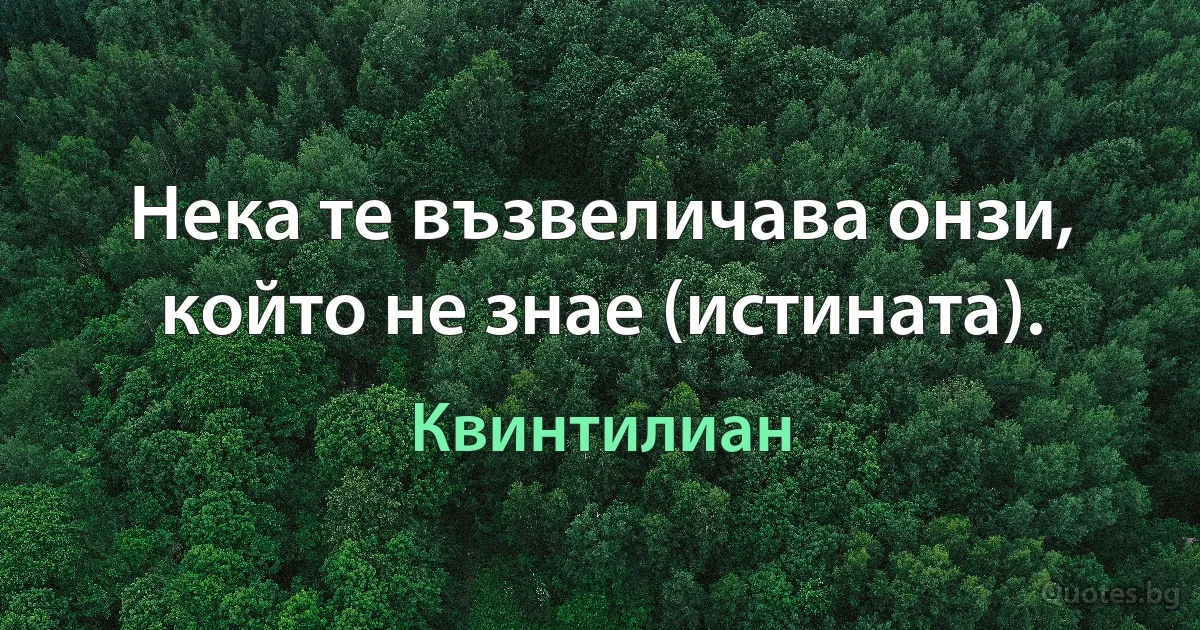 Нека те възвеличава онзи, който не знае (истината).

Квинтилиан

Quotes.bg